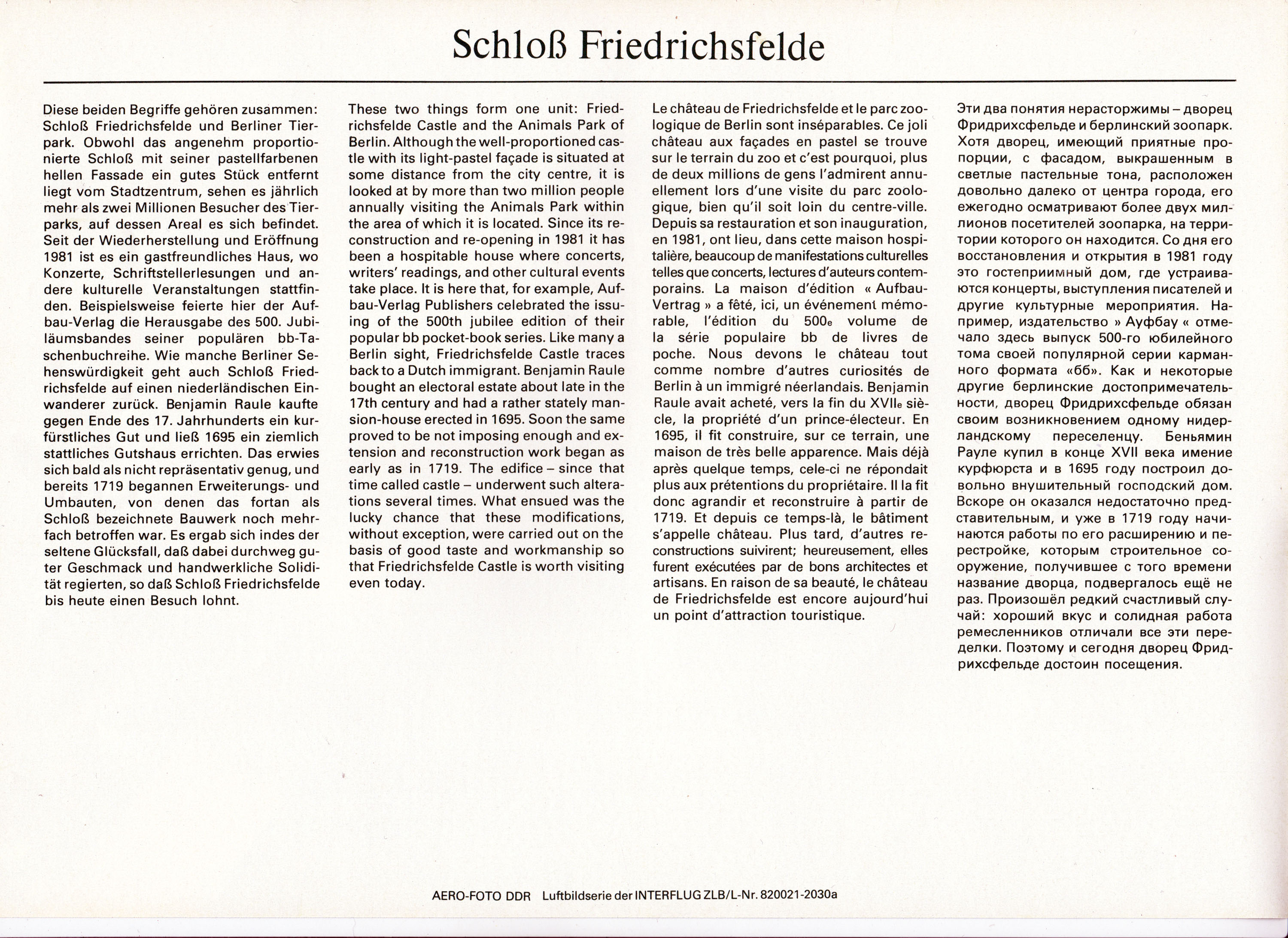 Schloß Friedrichsfelde

Diese beiden Begriffe gehören zusammen: Schloß Friedrichsfelde und Berliner Tierpark. Obwohl das angenehm proportionierte Schloß mit seiner pastellfarbenen hellen Fassade ein gutes Stück entfernt liegt vom Stadtzentrum, sehen es jährlich mehr als zwei Millionen Besucher des Tierparks, auf dessen Areal es sich befindet. Seit der Wiederherstellung und Eröffnung 1981 ist es ein gastfreundliches Haus, wo Konzerte, Schriftstellerlesungen und andere kulturelle Veranstaltungen stattfinden. Beispielsweise feierte hier der Aufbau-Verlag die Herausgabe des 500. Jubiläumsbandes seiner populären bb-Taschenbuchreihe. Wie manche Berliner Sehenswürdigkeit geht auch Schloß Friedrichsfelde auf einen niederländischen Einwanderer zurück. Benjamin Raule kaufte gegen Ende des 17. Jahrhunderts ein kurfürstliches Gut und ließ 1695 ein ziemlich stattliches Gutshaus errichten. Das erwies sich bald als nicht repräsentativ genug, und bereits 1719 begannen Erweiterungs- und Umbauten, von denen das fortan als Schloß bezeichnete Bauwerk noch mehrfach betroffen war. Es ergab sich indes der seltene Glücksfall, daß dabei durchweg guter Geschmack und handwerkliche Solidität regierten, so daß Schloß Friedrichsfelde bis heute einen Besuch lohnt.

These two things form one unit: Friedrichsfelde Castle and the Animals Park of Berlin. Although the well-proportioned castle with its light-pastel façade is situated at some distance from the city centre, it is looked at by more than two million people annually visiting the Animals Park within the area of which it is located. Since its reconstruction and re-opening in 1981 it has been a hospitable house where concerts, writers' readings, and other cultural events take place. It is here that, for example, Aufbau-Verlag Publishers celebrated the issuing of the 500th jubilee edition of their popular bb pocket-book series. Like many a Berlin sight, Friedrichsfelde Castle traces back to a Dutch immigrant. Benjamin Raule bought an electoral estate about late in the 17th century and had a rather stately mansion-house erected in 1695. Soon the same proved to be not imposing enough and extension and reconstruction work began as early as in 1719. The edifice – since that time called castle – underwent such alterations several times. What ensued was the lucky chance that these modifications, without exception, were carried out on the basis of good taste and workmanship so that Friedrichsfelde Castle is worth visiting even today.

Le château de Friedrichsfelde et le parc zoologique de Berlin sont inséparables. Ce joli château aux façades en pastel se trouve sur le terrain du zoo et c'est pourquoi, plus de deux millions de gens l'admirent annuellement lors d'une visite du parc zoologique, bien qu'il soit loin du centre-ville. Depuis sa restauration et son inauguration, en 1981, ont lieu, dans cette maison hospitalière, beaucoup de manifestations culturelles telles que concerts, lectures d'auteurs contemporains. La maison d'édition « Aufbau-Vertrag » a fêté, ici, un événement mémorable, l'édition du 500e volume de la série populaire bb de livres de poche. Nous devons le château tout comme nombre d'autres curiosités de Berlin à un immigré néerlandais. Benjamin Raule avait acheté, vers la fin du XVIIe siècle, la propriété d'un prince-électeur. En 1695, il fit construire, sur ce terrain, une maison de très belle apparence. Mais déjà après quelque temps, cele-ci ne répondait plus aux prétentions du propriétaire. Il la fit donc agrandir et reconstruire à partir de 1719. Et depuis ce temps-là, le bâtiment s'appelle château. Plus tard, d'autres reconstructions suivirent; heureusement, elles furent exécutées par de bons architectes et artisans. En raison de sa beauté, le château de Friedrichsfelde est encore aujourd'hui un point d'attraction touristique.

Эти два понятия нерасторжимы – дворец Фридрихсфельде и берлинский зоопарк. Хотя дворец, имеющий приятные пропорции, с фасадом, выкрашенным в светлые пастельные тона, расположен довольно далеко от центра города, его ежегодно осматривают более двух миллионов посетителей зоопарка, на территории которого он находится. Со дня его восстановления и открытия в 1981 году это гостеприимный дом, где устраиваются концерты, выступления писателей и другие культурные мероприятия. Например, издательство » Ауфбау « отмечало здесь выпуск 500-го юбилейного тома своей популярной серии карманного формата «бб». Как и некоторые другие берлинские достопримечательности, дворец Фридрихсфельде обязан своим возникновением одному нидерландскому переселенцу. Беньямин Рауле купил в конце XVII века имение курфюрста и в 1695 году построил довольно внушительный господский дом. Вскоре он оказался недостаточно представительным, и уже в 1719 году начинаются работы по его расширению и перестройке, которым строительное сооружение, получившее с того времени название дворца, подвергалось ещё не раз. Произошёл редкий счастливый случай: хороший вкус и солидная работа ремесленников отличали все эти переделки. Поэтому и сегодня дворец Фридрихсфельде достоин посещения.

AERO-FOTO DDR Luftbildserie der INTERFLUG ZLB/L-Nr. 820021-2030a